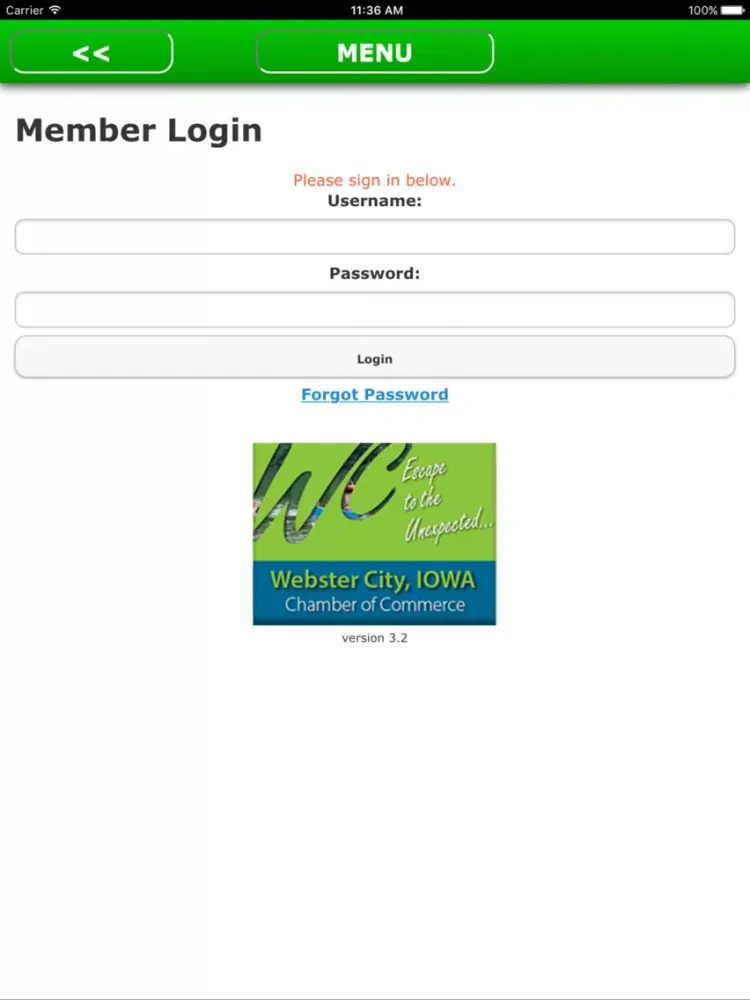 Carrier 11:36 AM 100%

<<

MENU

Member Login

Please sign in below.

Username:

Password:

Login

Forgot Password

WC

Escape to the Unexpected...

Webster City, IOWA

Chamber of Commerce

version 3.2